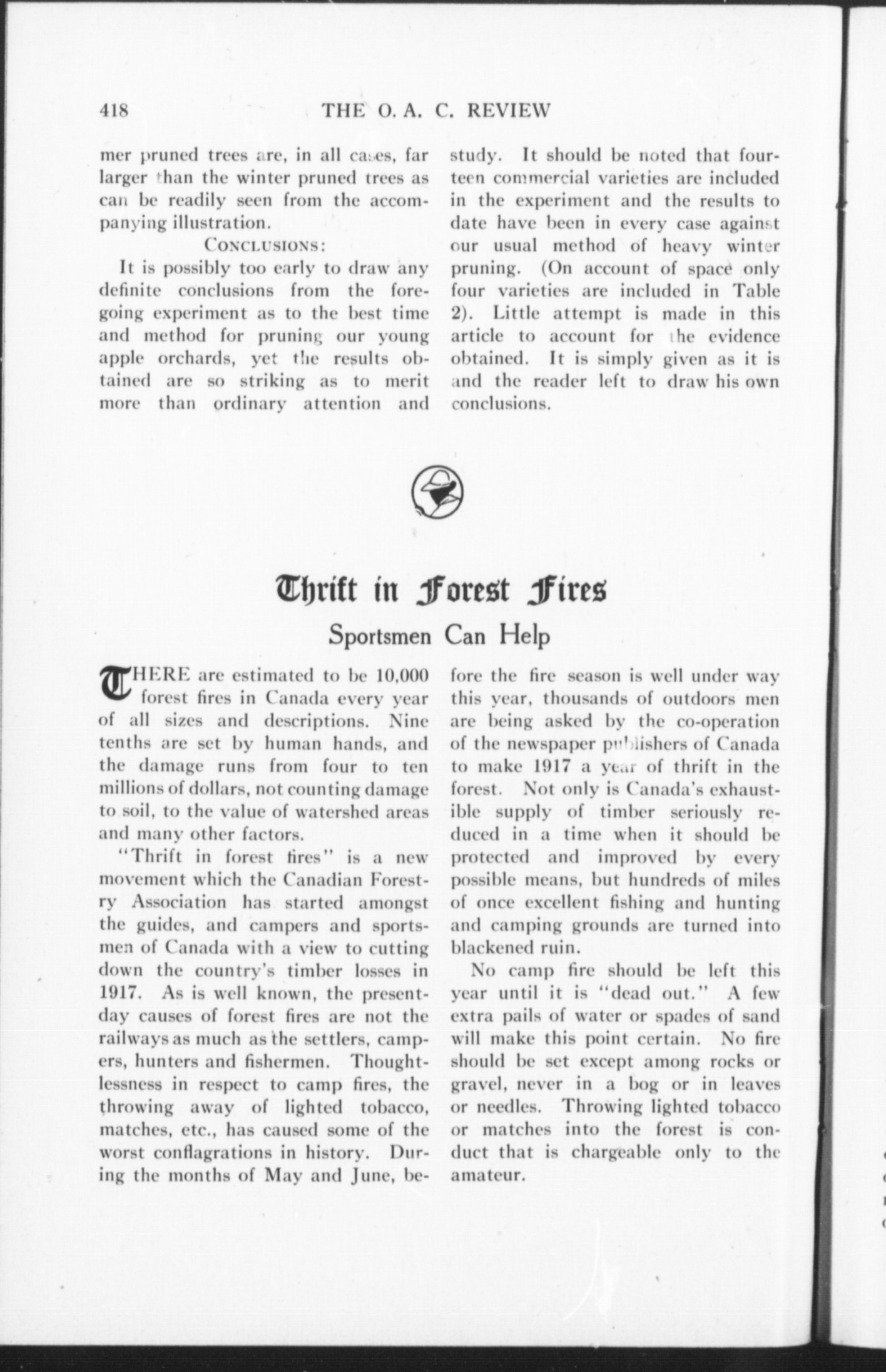 418 THE O. A. C. REVIEW

mer pruned trees are, in all cases, far larger than the winter pruned trees as can be readily seen from the accompanying illustration.

CONCLUSIONS:

It is possibly too early to draw any definite conclusions from the foregoing experiment as to the best time and method for pruning our young apple orchards, yet the results obtained are so striking as to merit more than ordinary attention and study. It should be noted that fourteen commercial varieties are included in the experiment and the results to date have been in every case against our usual method of heavy winter pruning. (On account of space only four varieties are included in Table 2). Little attempt is made in this article to account for the evidence obtained. It is simply given as it is and the reader left to draw his own conclusions.

Thrift in Forest Fires

Sportsmen Can Help

THERE are estimated to be 10,000 forest fires in Canada every year of all sizes and descriptions. Nine tenths are set by human hands, and the damage runs from four to ten millions of dollars, not counting damage to soil, to the value of watershed areas and many other factors.

"Thrift in forest fires" is a new movement which the Canadian Forestry Association has started amongst the guides, and campers and sportsmen of Canada with a view to cutting down the country's timber losses in 1917. As is well known, the present-day causes of forest fires are not the railways as much as the settlers, campers, hunters and fishermen. Thoughtlessness in respect to camp fires, the throwing away of lighted tobacco, matches, etc., has caused some of the worst conflagrations in history. During the months of May and June, before the fire season is well under way this year, thousands of outdoors men are being asked by the co-operation of the newspaper publishers of Canada to make 1917 a year of thrift in the forest. Not only is Canada's exhaustible supply of timber seriously reduced in a time when it should be protected and improved by every possible means, but hundreds of miles of once excellent fishing and hunting and camping grounds are turned into blackened ruin.

No camp fire should be left this year until it is "dead out." A few extra pails of water or spades of sand will make this point certain. No fire should be set except among rocks or gravel, never in a bog or in leaves or needles. Throwing lighted tobacco or matches into the forest is conduct that is chargeable only to the amateur.